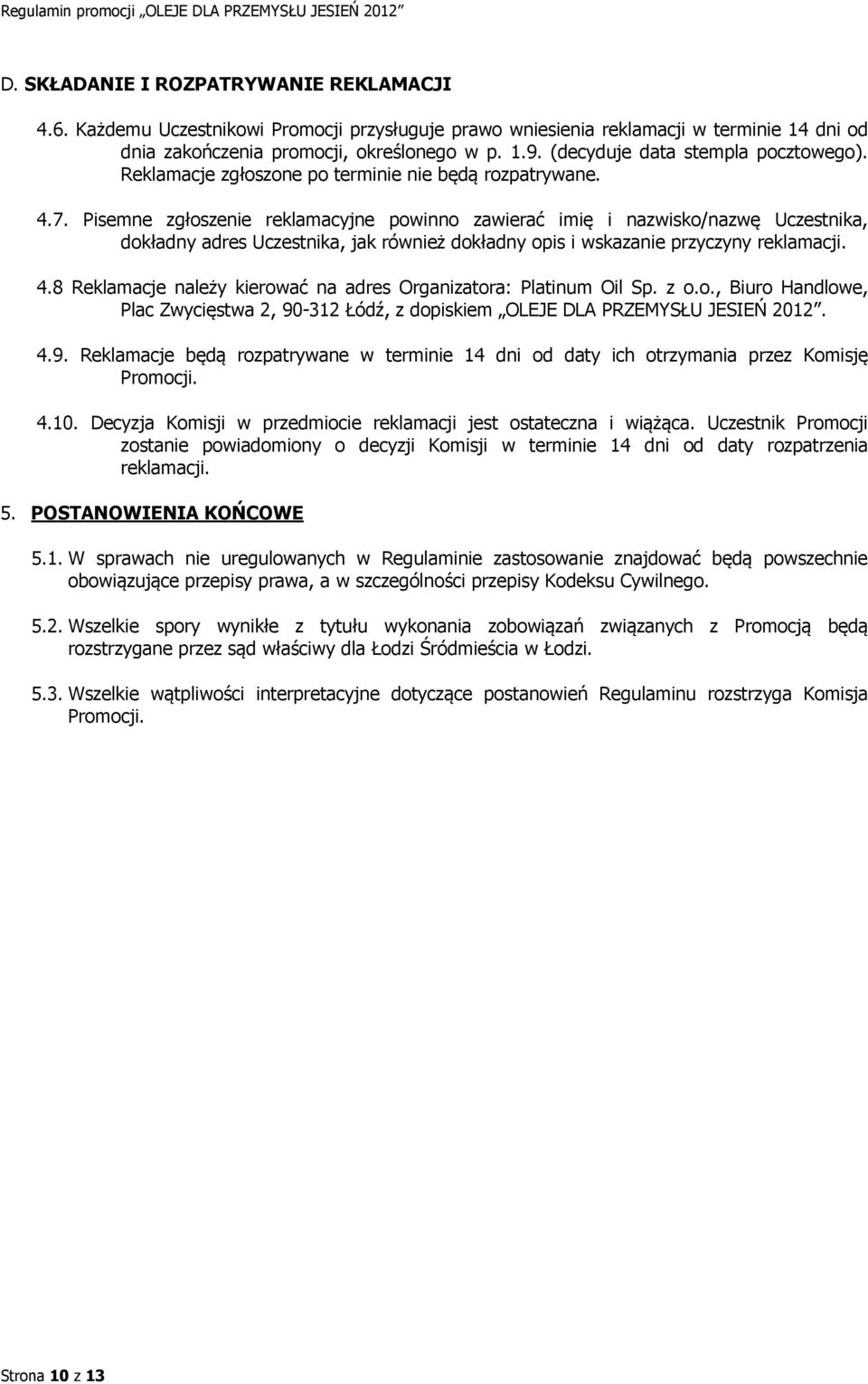 Regulamin promocji „OLEJE DLA PRZEMYSŁU JESIEŃ 2012”

D. SKŁADANIE I ROZPATRYWANIE REKLAMACJI

4.6. Każdemu Uczestnikowi Promocji przysługuje prawo wniesienia reklamacji w terminie 14 dni od dnia zakończenia promocji, określonego w p. 1.9. (decyduje data stempla pocztowego). Reklamacje zgłoszone po terminie nie będą rozpatrywane.

4.7. Pisemne zgłoszenie reklamacyjne powinno zawierać imię i nazwisko/nazwę Uczestnika, dokładny adres Uczestnika, jak również dokładny opis i wskazanie przyczyny reklamacji.

4.8 Reklamacje należy kierować na adres Organizatora: Platinum Oil Sp. z o.o., Biuro Handlowe, Plac Zwycięstwa 2, 90-312 Łódź, z dopiskiem „OLEJE DLA PRZEMYSŁU JESIEŃ 2012”.

4.9. Reklamacje będą rozpatrywane w terminie 14 dni od daty ich otrzymania przez Komisję Promocji.

4.10. Decyzja Komisji w przedmiocie reklamacji jest ostateczna i wiążąca. Uczestnik Promocji zostanie powiadomiony o decyzji Komisji w terminie 14 dni od daty rozpatrzenia reklamacji.

5. POSTANOWIENIA KOŃCOWE

5.1. W sprawach nie uregulowanych w Regulaminie zastosowanie znajdować będą powszechnie obowiązujące przepisy prawa, a w szczególności przepisy Kodeksu Cywilnego.

5.2. Wszelkie spory wynikłe z tytułu wykonania zobowiązań związanych z Promocją będą rozstrzygane przez sąd właściwy dla Łodzi Śródmieścia w Łodzi.

5.3. Wszelkie wątpliwości interpretacyjne dotyczące postanowień Regulaminu rozstrzyga Komisja Promocji.

Strona 10 z 13